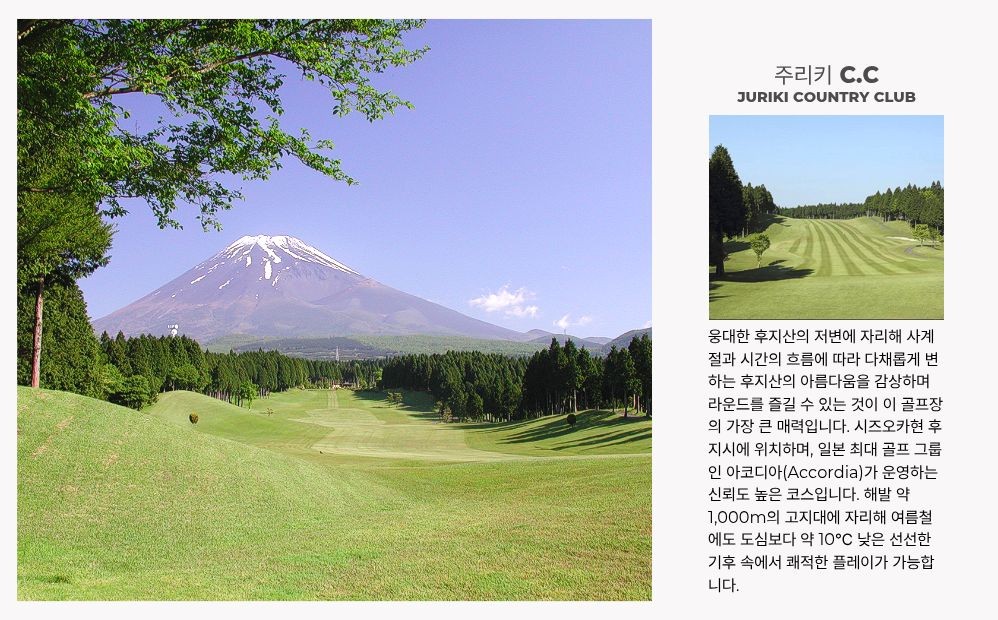 주리키 C.C
JURIKI COUNTRY CLUB

웅대한 후지산의 저변에 자리해 사계절과 시간의 흐름에 따라 다채롭게 변하는 후지산의 아름다움을 감상하며 라운드를 즐길 수 있는 것이 이 골프장의 가장 큰 매력입니다. 시즈오카현 후지시에 위치하며, 일본 최대 골프 그룹인 아코디아(Accordia)가 운영하는 신뢰도 높은 코스입니다. 해발 약 1,000m의 고지대에 자리해 여름철에도 도심보다 약 10°C 낮은 선선한 기후 속에서 쾌적한 플레이가 가능합니다.